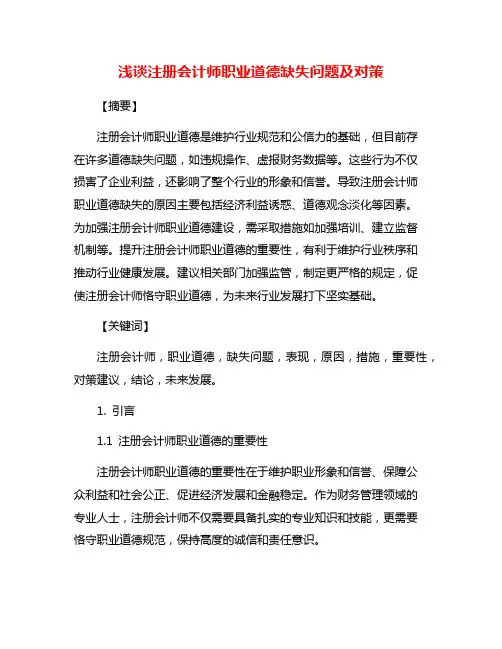 浅谈注册会计师职业道德缺失问题及对策

【摘要】

注册会计师职业道德是维护行业规范和公信力的基础，但目前存在许多道德缺失问题，如违规操作、虚报财务数据等。这些行为不仅损害了企业利益，还影响了整个行业的形象和信誉。导致注册会计师职业道德缺失的原因主要包括经济利益诱惑、道德观念淡化等因素。为加强注册会计师职业道德建设，需采取措施如加强培训、建立监督机制等。提升注册会计师职业道德的重要性，有利于维护行业秩序和推动行业健康发展。建议相关部门加强监管，制定更严格的规定，促使注册会计师恪守职业道德，为未来行业发展打下坚实基础。

【关键词】

注册会计师，职业道德，缺失问题，表现，原因，措施，重要性，对策建议，结论，未来发展。

1. 引言

1.1 注册会计师职业道德的重要性

注册会计师职业道德的重要性在于维护职业形象和信誉、保障公众利益和社会公正、促进经济发展和金融稳定。作为财务管理领域的专业人士，注册会计师不仅需要具备扎实的专业知识和技能，更需要恪守职业道德规范，保持高度的诚信和责任意识。